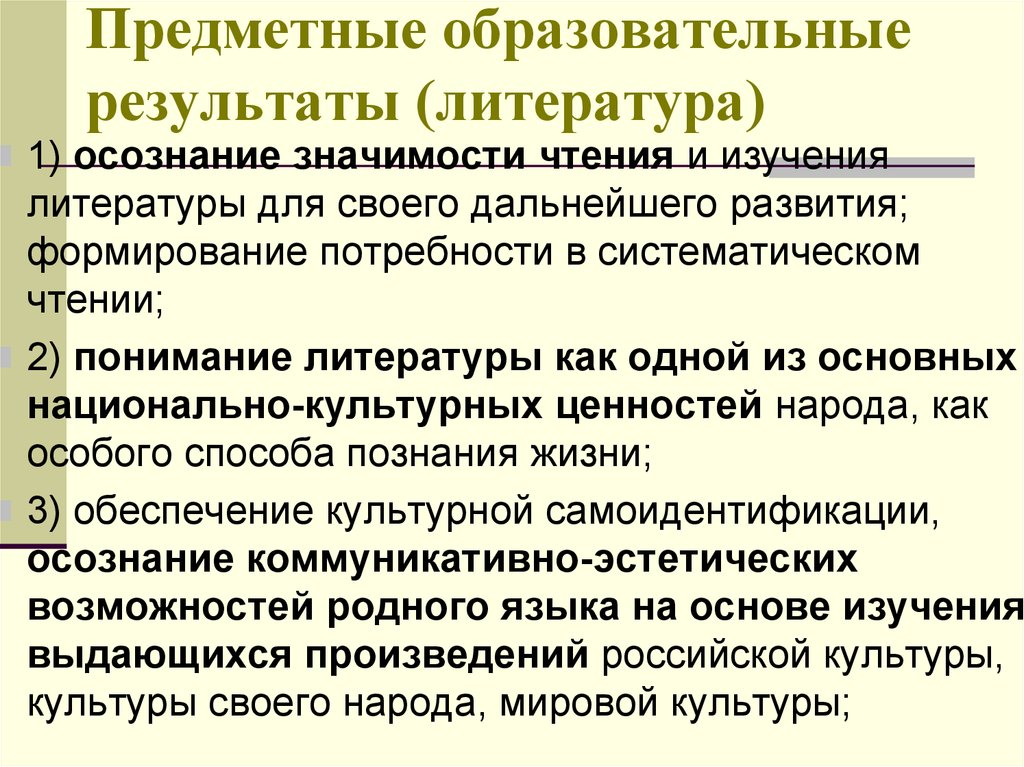 Предметные образовательные результаты (литература)

1) осознание значимости чтения и изучения литературы для своего дальнейшего развития; формирование потребности в систематическом чтении;

2) понимание литературы как одной из основных национально-культурных ценностей народа, как особого способа познания жизни;

3) обеспечение культурной самоидентификации, осознание коммуникативно-эстетических возможностей родного языка на основе изучения выдающихся произведений российской культуры, культуры своего народа, мировой культуры;